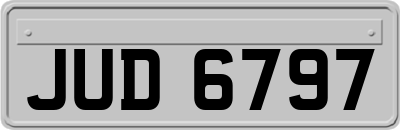 JUD 6797